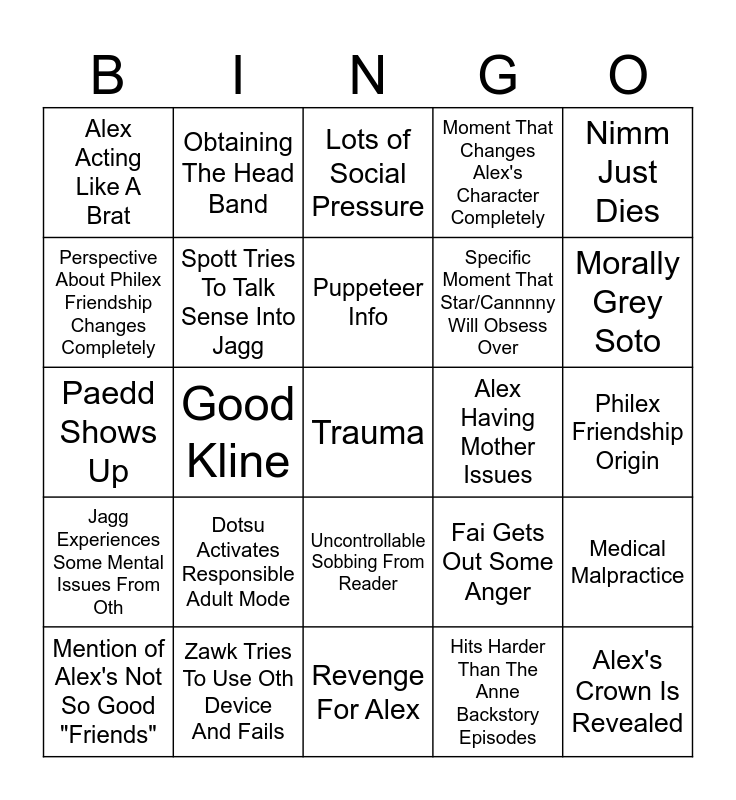 | B | I | N | G | O |
|---|---|---|---|---|
| Alex Acting Like A Brat | Obtaining The Head Band | Lots of Social Pressure | Moment That Changes Alex's Character Completely | Nimm Just Dies |
| Perspective About Philex Friendship Changes Completely | Spott Tries To Talk Sense Into Jagg | Puppeteer Info | Specific Moment That Star/Cannnny Will Obsess Over | Morally Grey Soto |
| Paedd Shows Up | Good Kline | Trauma | Alex Having Mother Issues | Philex Friendship Origin |
| Jagg Experiences Some Mental Issues From Oth | Dotsu Activates Responsible Adult Mode | Uncontrollable Sobbing From Reader | Fai Gets Out Some Anger | Medical Malpractice |
| Mention of Alex's Not So Good "Friends" | Zawk Tries To Use Oth Device And Fails | Revenge For Alex | Hits Harder Than The Anne Backstory Episodes | Alex's Crown Is Revealed |